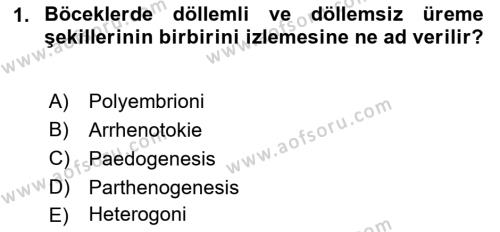 1. Böceklerde döllemli ve döllemsiz üreme şekillerinin birbirini izlemesine ne ad verilir?

A) Polyembrioni
B) Arrhenotokie
C) Paedogenesis
D) Parthenogenesis
E) Heterogoni

www.aofsoru.com